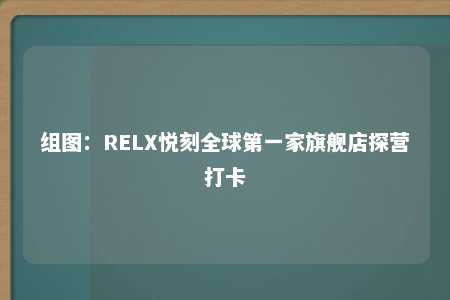 组图：RELX悦刻全球第一家旗舰店探营打卡